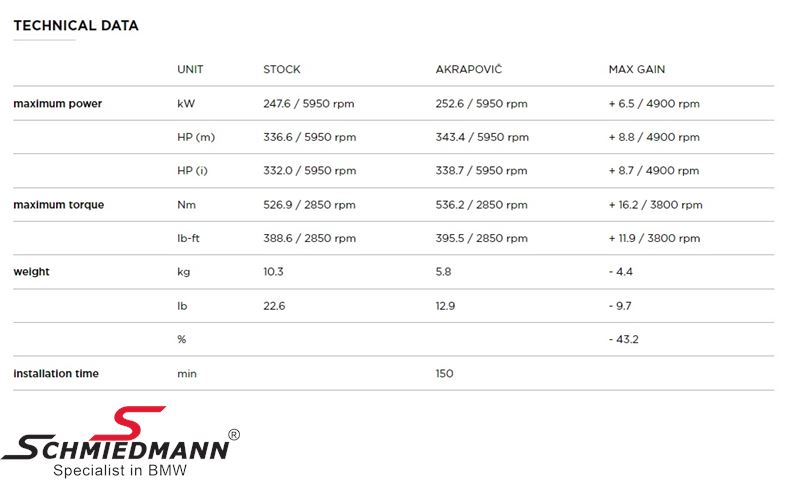 TECHNICAL DATA

| | UNIT | STOCK | AKRAPOVIČ | MAX GAIN |
|---|---|---|---|---|
| maximum power | kW | 247.6 / 5950 rpm | 252.6 / 5950 rpm | + 6.5 / 4900 rpm |
| | HP (m) | 336.6 / 5950 rpm | 343.4 / 5950 rpm | + 8.8 / 4900 rpm |
| | HP (i) | 332.0 / 5950 rpm | 338.7 / 5950 rpm | + 8.7 / 4900 rpm |
| maximum torque | Nm | 526.9 / 2850 rpm | 536.2 / 2850 rpm | + 16.2 / 3800 rpm |
| | lb-ft | 388.6 / 2850 rpm | 395.5 / 2850 rpm | + 11.9 / 3800 rpm |
| weight | kg | 10.3 | 5.8 | - 4.4 |
| | lb | 22.6 | 12.9 | - 9.7 |
| | % | | | - 43.2 |
| installation time | min | | 150 | |

SCHMIEDMANN®
Specialist in BMW